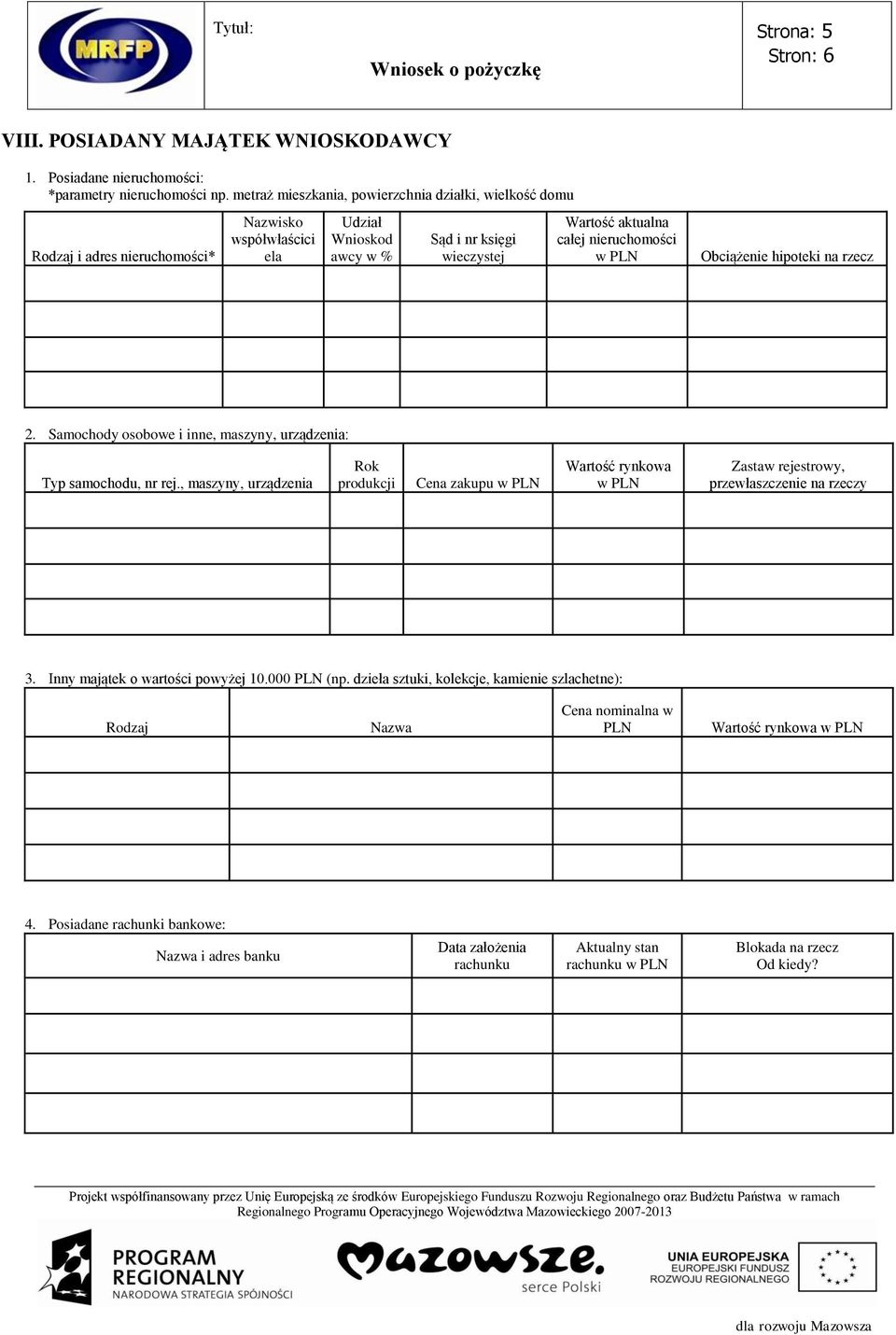 MRFP

Tytuł:

Wniosek o pożyczkę

Strona: 5
Stron: 6

VIII. POSIADANY MAJĄTEK WNIOSKODAWCY

1. Posiadane nieruchomości:
*parametry nieruchomości np. metraż mieszkania, powierzchnia działki, wielkość domu

| Rodzaj i adres nieruchomości* | Nazwisko współwłaściciela | Udział Wnioskodawcy w % | Sąd i nr księgi wieczystej | Wartość aktualna całej nieruchomości w PLN | Obciążenie hipoteki na rzecz |
|---|---|---|---|---|---|
| | | | | | |
| | | | | | |
| | | | | | |
| | | | | | |

2. Samochody osobowe i inne, maszyny, urządzenia:

| Typ samochodu, nr rej., maszyny, urządzenia | Rok produkcji | Cena zakupu w PLN | Wartość rynkowa w PLN | Zastaw rejestrowy, przewłaszczenie na rzeczy |
|---|---|---|---|---|
| | | | | |
| | | | | |
| | | | | |
| | | | | |

3. Inny majątek o wartości powyżej 10.000 PLN (np. dzieła sztuki, kolekcje, kamienie szlachetne):

| Rodzaj | Nazwa | Cena nominalna w PLN | Wartość rynkowa w PLN |
|---|---|---|---|
| | | | |
| | | | |
| | | | |
| | | | |

4. Posiadane rachunki bankowe:

| Nazwa i adres banku | Data założenia rachunku | Aktualny stan rachunku w PLN | Blokada na rzecz Od kiedy? |
|---|---|---|---|
| | | | |
| | | | |
| | | | |
| | | | |

Projekt współfinansowany przez Unię Europejską ze środków Europejskiego Funduszu Rozwoju Regionalnego oraz Budżetu Państwa w ramach Regionalnego Programu Operacyjnego Województwa Mazowieckiego 2007-2013

PROGRAM REGIONALNY
NARODOWA STRATEGIA SPÓJNOŚCI

Mazowsze.
serce Polski

UNIA EUROPEJSKA
EUROPEJSKI FUNDUSZ ROZWOJU REGIONALNEGO

dla rozwoju Mazowsza